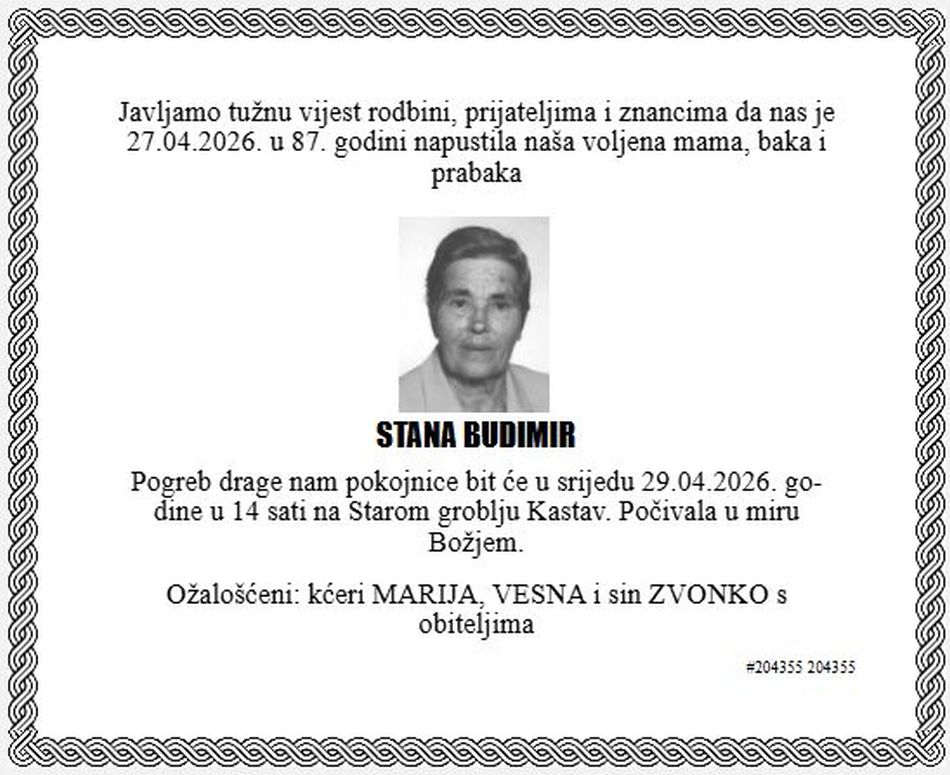 Javljamo tužnu vijest rodbini, prijateljima i znancima da nas je 27.04.2026. u 87. godini napustila naša voljena mama, baka i prabaka

STANA BUDIMIR

Pogreb drage nam pokojnice bit će u srijedu 29.04.2026. godine u 14 sati na Starom groblju Kastav. Počivala u miru Božjem.

Ožalošćeni: kćeri MARIJA, VESNA i sin ZVONKO s obiteljima

#204355 204355